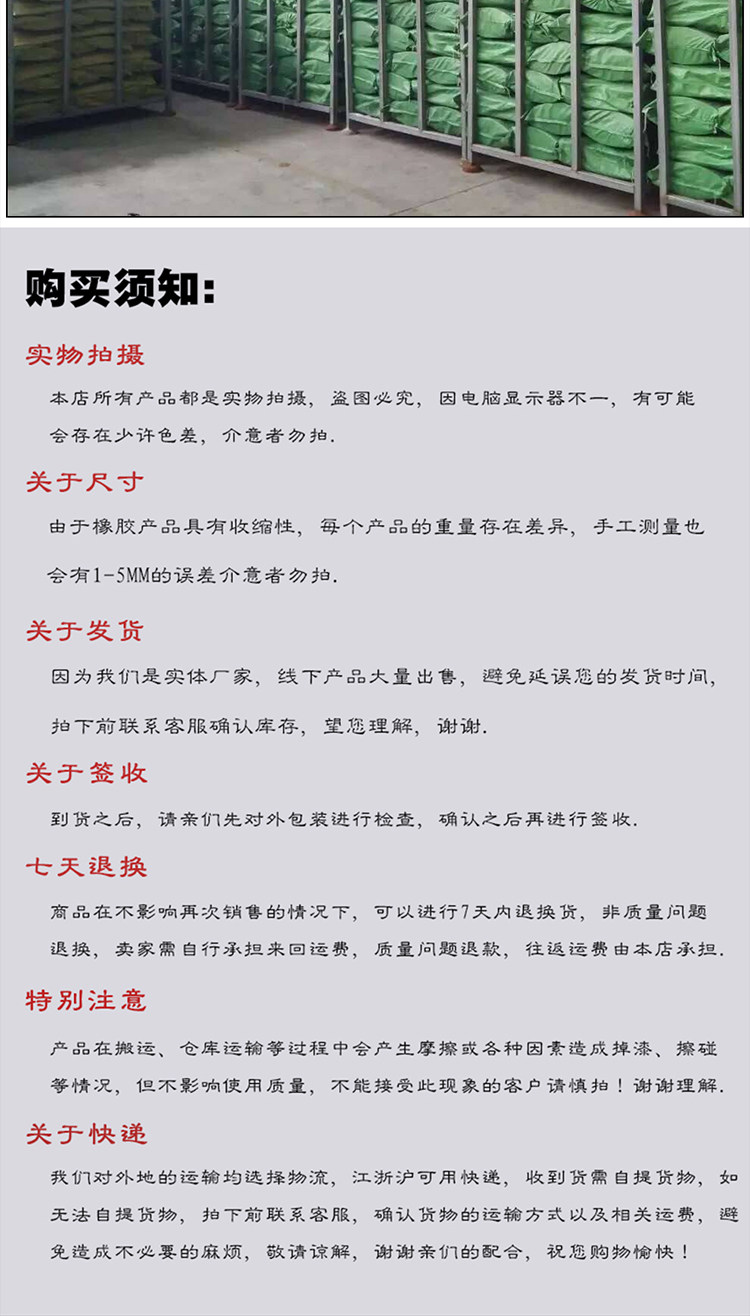 购买须知:

实物拍摄

本店所有产品都是实物拍摄，盗图必究，因电脑显示器不一，有可能会存在少许色差，介意者勿拍.

关于尺寸

由于橡胶产品具有收缩性，每个产品的重量存在差异，手工测量也会有1-5MM的误差介意者勿拍.

关于发货

因为我们是实体厂家，线下产品大量出售，避免延误您的发货时间，拍下前联系客服确认库存，望您理解，谢谢.

关于签收

到货之后，请亲们先对外包装进行检查，确认之后再进行签收.

七天退换

商品在不影响再次销售的情况下，可以进行7天内退换货，非质量问题退换，卖家需自行承担来回运费，质量问题退款，往返运费由本店承担.

特别注意

产品在搬运、仓库运输等过程中会产生摩擦或各种因素造成掉漆、擦碰等情况，但不影响使用质量，不能接受此现象的客户请慎拍！谢谢理解.

关于快递

我们对外地的运输均选择物流，江浙沪可用快递，收到货需自提货物，如无法自提货物，拍下前联系客服，确认货物的运输方式以及相关运费，避免造成不必要的麻烦，敬请谅解，谢谢亲们的配合，祝您购物愉快！